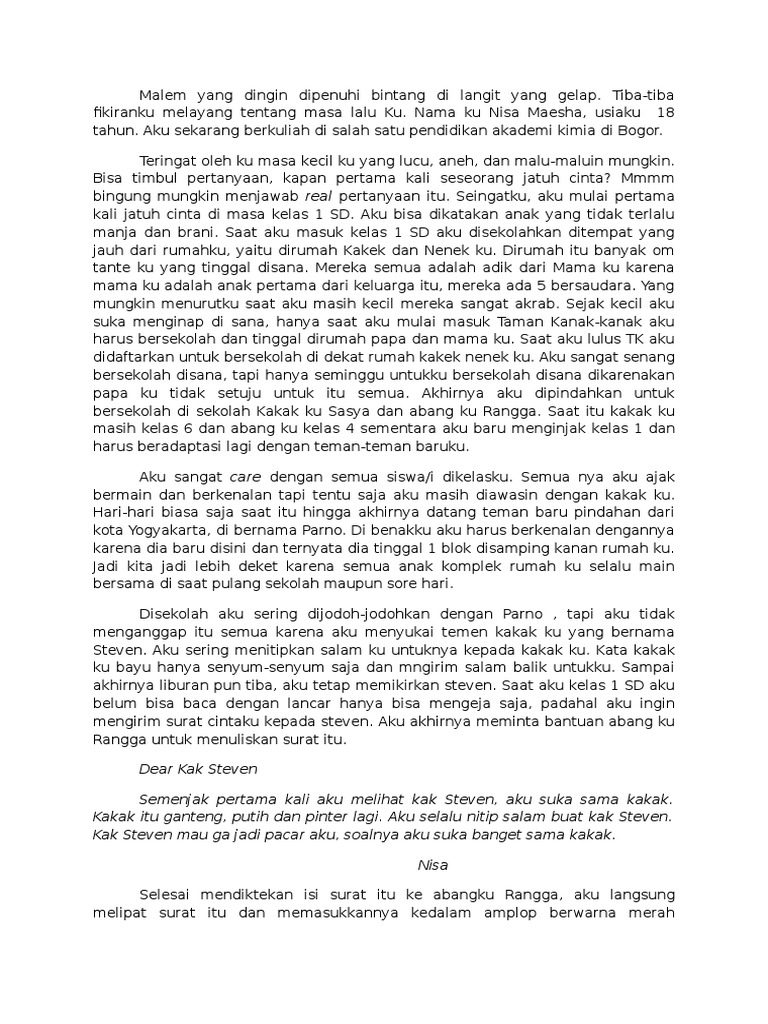 Malem yang dingin dipenuhi bintang di langit yang gelap. Tiba-tiba fikiranku melayang tentang masa lalu Ku. Nama ku Nisa Maesha, usiaku 18 tahun. Aku sekarang berkuliah di salah satu pendidikan akademi kimia di Bogor.

Teringat oleh ku masa kecil ku yang lucu, aneh, dan malu-maluin mungkin. Bisa timbul pertanyaan, kapan pertama kali seseorang jatuh cinta? Mmmm bingung mungkin menjawab real pertanyaan itu. Seingatku, aku mulai pertama kali jatuh cinta di masa kelas 1 SD. Aku bisa dikatakan anak yang tidak terlalu manja dan brani. Saat aku masuk kelas 1 SD aku disekolahkan ditempat yang jauh dari rumahku, yaitu dirumah Kakek dan Nenek ku. Dirumah itu banyak om tante ku yang tinggal disana. Mereka semua adalah adik dari Mama ku karena mama ku adalah anak pertama dari keluarga itu, mereka ada 5 bersaudara. Yang mungkin menurutku saat aku masih kecil mereka sangat akrab. Sejak kecil aku suka menginap di sana, hanya saat aku mulai masuk Taman Kanak-kanak aku harus bersekolah dan tinggal dirumah papa dan mama ku. Saat aku lulus TK aku didaftarkan untuk bersekolah di dekat rumah kakek nenek ku. Aku sangat senang bersekolah disana, tapi hanya seminggu untukku bersekolah disana dikarenakan papa ku tidak setuju untuk itu semua. Akhirnya aku dipindahkan untuk bersekolah di sekolah Kakak ku Sasya dan abang ku Rangga. Saat itu kakak ku masih kelas 6 dan abang ku kelas 4 sementara aku baru menginjak kelas 1 dan harus beradaptasi lagi dengan teman-teman baruku.

Aku sangat care dengan semua siswa/i dikelasku. Semua nya aku ajak bermain dan berkenalan tapi tentu saja aku masih diawasin dengan kakak ku. Hari-hari biasa saja saat itu hingga akhirnya datang teman baru pindahan dari kota Yogyakarta, di bernama Parno. Di benakku aku harus berkenalan dengannya karena dia baru disini dan ternyata dia tinggal 1 blok disamping kanan rumah ku. Jadi kita jadi lebih deket karena semua anak komplek rumah ku selalu main bersama di saat pulang sekolah maupun sore hari.

Disekolah aku sering dijodoh-jodohkan dengan Parno , tapi aku tidak menganggap itu semua karena aku menyukai temen kakak ku yang bernama Steven. Aku sering menitipkan salam ku untuknya kepada kakak ku. Kata kakak ku bayu hanya senyum-senyum saja dan mngirim salam balik untukku. Sampai akhirnya liburan pun tiba, aku tetap memikirkan steven. Saat aku kelas 1 SD aku belum bisa baca dengan lancar hanya bisa mengeja saja, padahal aku ingin mengirim surat cintaku kepada steven. Aku akhirnya meminta bantuan abang ku Rangga untuk menuliskan surat itu.

Dear Kak Steven

Semenjak pertama kali aku melihat kak Steven, aku suka sama kakak. Kakak itu ganteng, putih dan pinter lagi. Aku selalu nitip salam buat kak Steven. Kak Steven mau ga jadi pacar aku, soalnya aku suka banget sama kakak.

Nisa

Selesai mendiktekan isi surat itu ke abangku Rangga, aku langsung melipat surat itu dan memasukkannya kedalam amplop berwarna merah